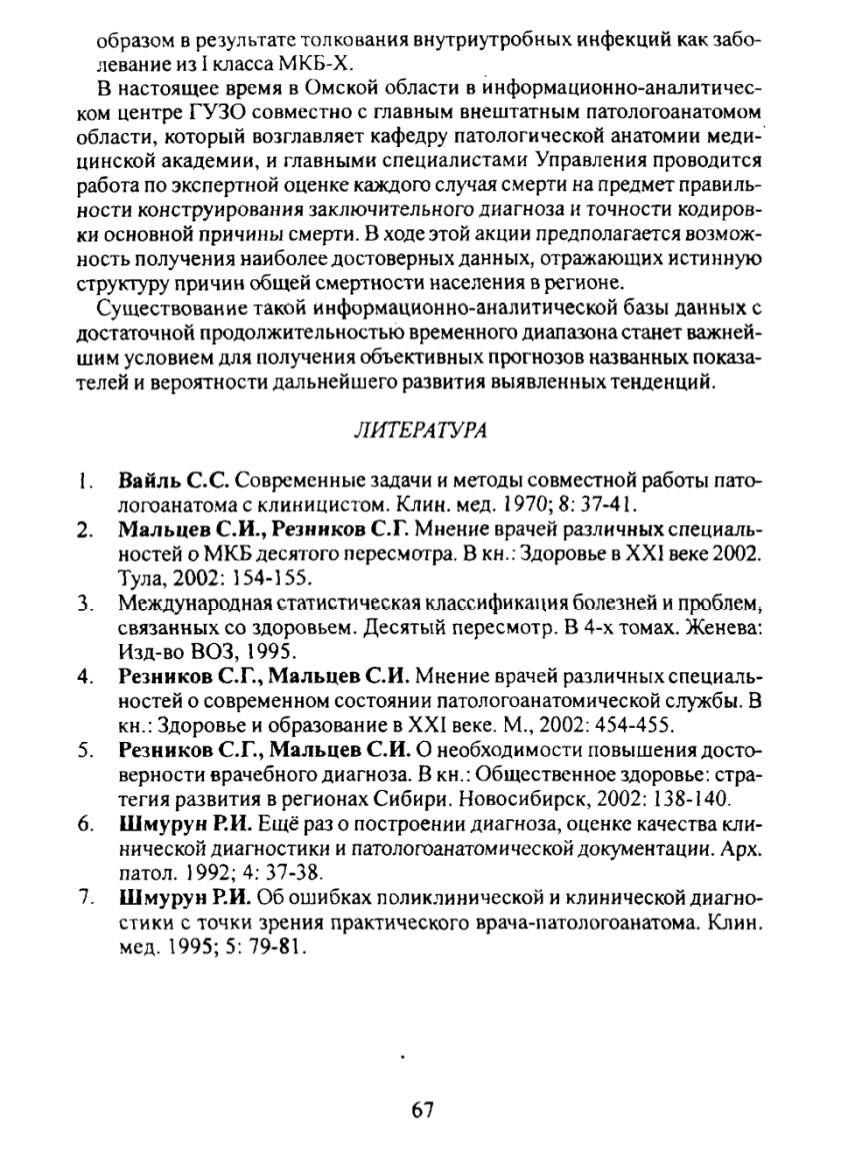 образом в результате толкования внутриутробных инфекций как заболевание из I класса МКБ-Х.

В настоящее время в Омской области в информационно-аналитическом центре ГУЗО совместно с главным внештатным патологоанатомом области, который возглавляет кафедру патологической анатомии медицинской академии, и главными специалистами Управления проводится работа по экспертной оценке каждого случая смерти на предмет правильности конструирования заключительного диагноза и точности кодировки основной причины смерти. В ходе этой акции предполагается возможность получения наиболее достоверных данных, отражающих истинную структуру причин общей смертности населения в регионе.

Существование такой информационно-аналитической базы данных с достаточной продолжительностью временного диапазона станет важнейшим условием для получения объективных прогнозов названных показателей и вероятности дальнейшего развития выявленных тенденций.

ЛИТЕРАТУРА

1. Вайль С.С. Современные задачи и методы совместной работы патологоанатома с клиницистом. Клин. мед. 1970; 8: 37-41.
2. Мальцев С.И., Резников С.Г. Мнение врачей различных специальностей о МКБ десятого пересмотра. В кн.: Здоровье в XXI веке 2002. Тула, 2002: 154-155.
3. Международная статистическая классификация болезней и проблем, связанных со здоровьем. Десятый пересмотр. В 4-х томах. Женева: Изд-во ВОЗ, 1995.
4. Резников С.Г., Мальцев С.И. Мнение врачей различных специальностей о современном состоянии патологоанатомической службы. В кн.: Здоровье и образование в XXI веке. М., 2002: 454-455.
5. Резников С.Г., Мальцев С.И. О необходимости повышения достоверности врачебного диагноза. В кн.: Общественное здоровье: стратегия развития в регионах Сибири. Новосибирск, 2002: 138-140.
6. Шмурун Р.И. Ещё раз о построении диагноза, оценке качества клинической диагностики и патологоанатомической документации. Арх. патол. 1992; 4: 37-38.
7. Шмурун Р.И. Об ошибках поликлинической и клинической диагностики с точки зрения практического врача-патологоанатома. Клин. мед. 1995; 5: 79-81.

67